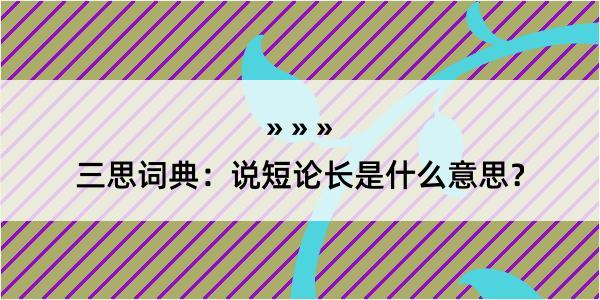 » » »

三思词典：说短论长是什么意思？